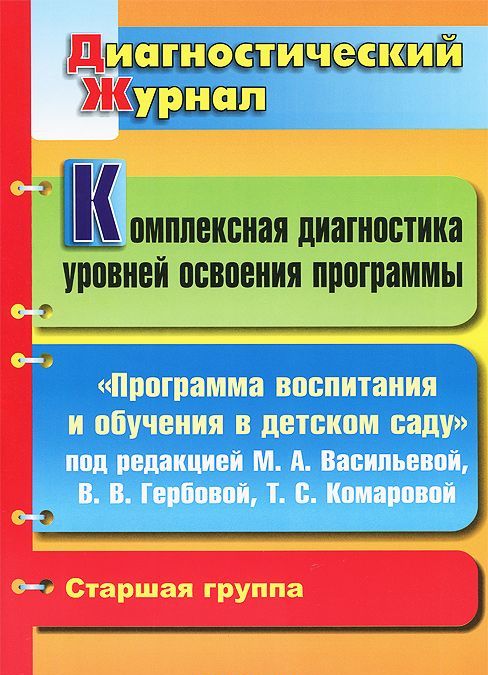 Диагностический Журнал

Комплексная диагностика уровней освоения программы

«Программа воспитания и обучения в детском саду» под редакцией М. А. Васильевой, В. В. Гербовой, Т. С. Комаровой

Старшая группа